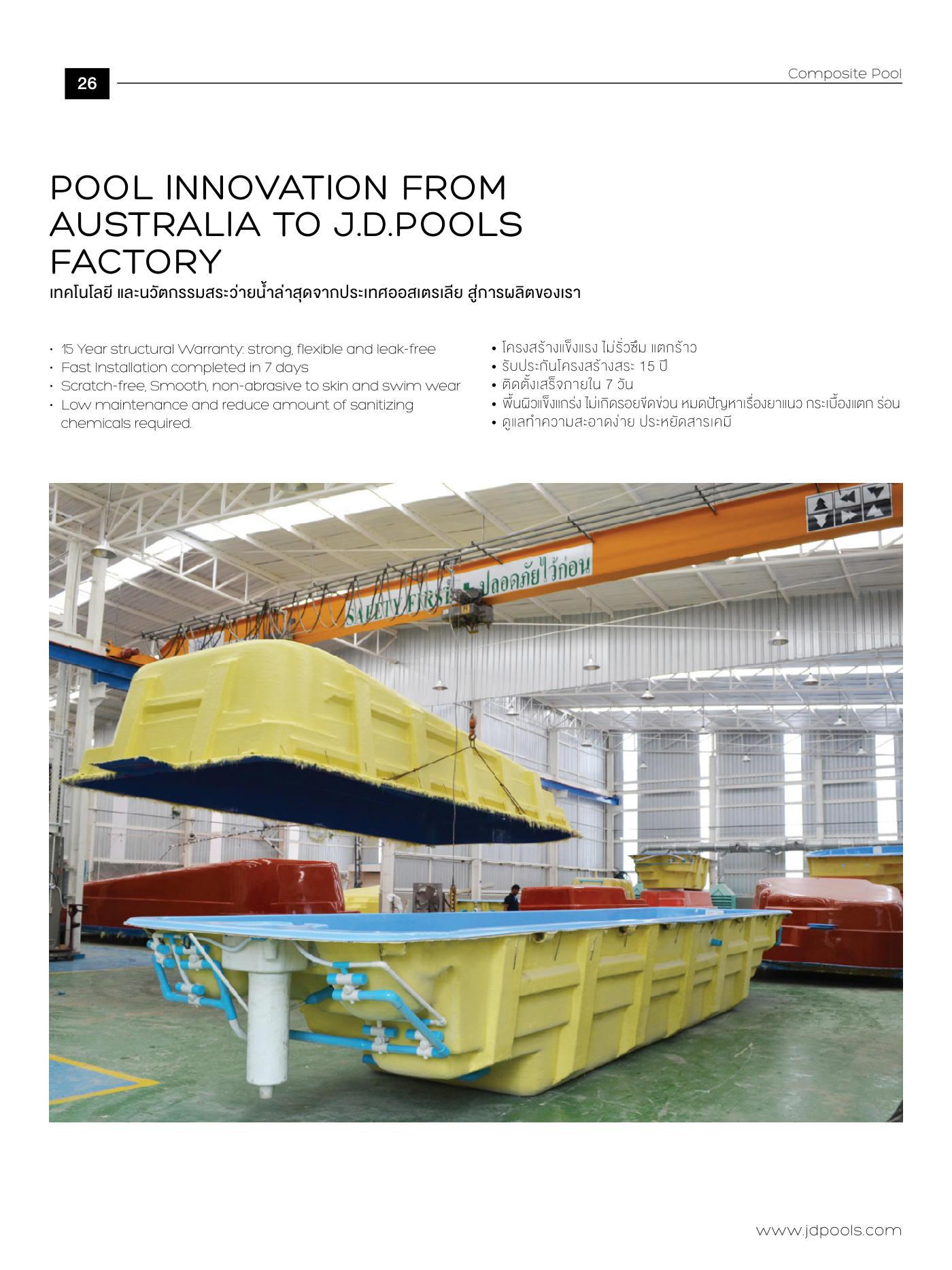 26

Composite Pool

POOL INNOVATION FROM AUSTRALIA TO J.D.POOLS FACTORY

เทคโนโลยี และนวัตกรรมสระว่ายน้ำล่าสุดจากประเทศออสเตรเลีย สู่การผลิตของเรา

• 15 Year structural Warranty: strong, flexible and leak-free
• Fast Installation completed in 7 days
• Scratch-free, Smooth, non-abrasive to skin and swim wear
• Low maintenance and reduce amount of sanitizing chemicals required.

• โครงสร้างแข็งแรง ไม่รั่วซึม แตกร้าว
• รับประกันโครงสร้างสระ 15 ปี
• ติดตั้งเสร็จภายใน 7 วัน
• พื้นผิวแข็งแกร่ง ไม่เกิดรอยขีดข่วน หมดปัญหาเรื่องยาแนว กระเบื้องแตก ร่อน
• ดูแลทำความสะอาดง่าย ประหยัดสารเคมี

SAFETY FIRST ปลอดภัยไว้ก่อน

www.jdpools.com